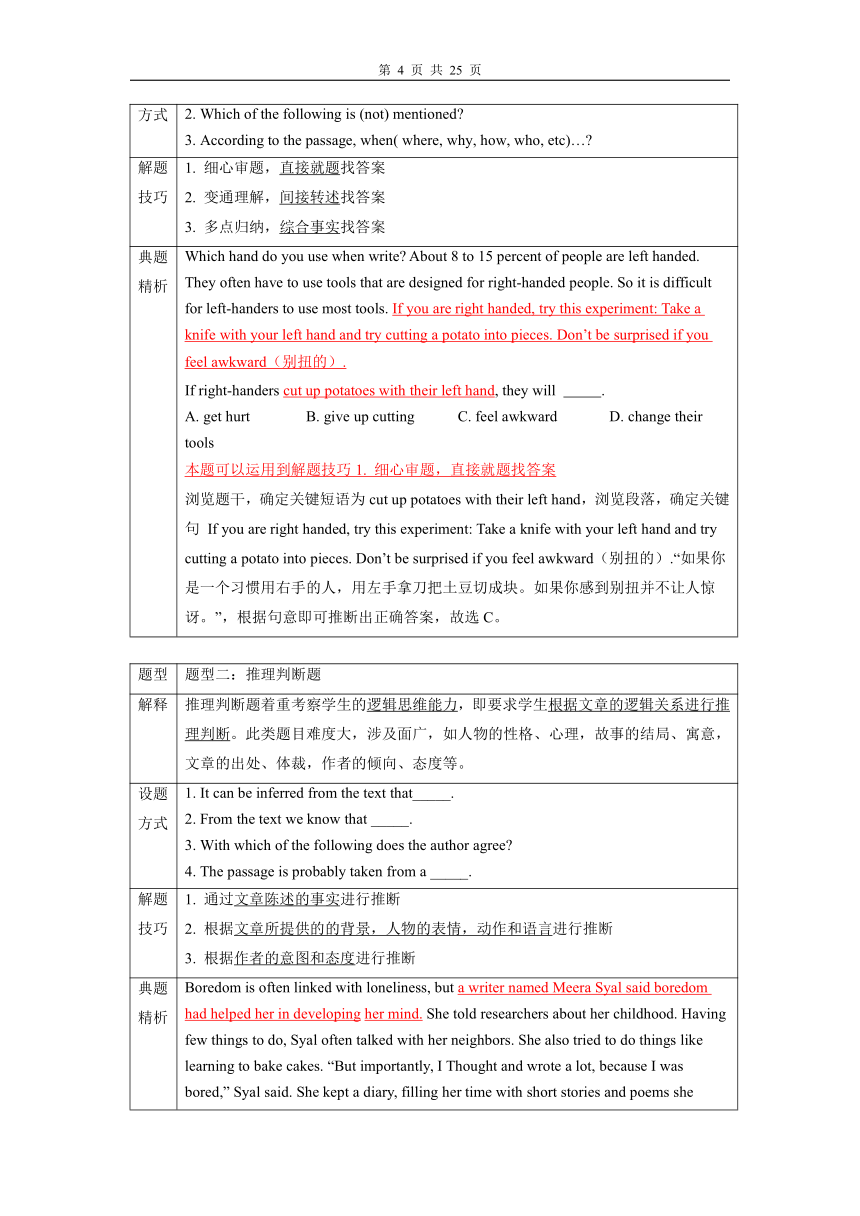 第 4 页 共 25 页

| 方式 | 2. Which of the following is (not) mentioned?<br>3. According to the passage, when( where, why, how, who, etc)…? |
|---|---|
| 解题技巧 | 1. 细心审题，直接就题找答案<br>2. 变通理解，间接转述找答案<br>3. 多点归纳，综合事实找答案 |
| 典题精析 | Which hand do you use when write? About 8 to 15 percent of people are left handed. They often have to use tools that are designed for right-handed people. So it is difficult for left-handers to use most tools. If you are right handed, try this experiment: Take a knife with your left hand and try cutting a potato into pieces. Don’t be surprised if you feel awkward（别扭的）.<br>If right-handers cut up potatoes with their left hand, they will _____.<br>A. get hurt B. give up cutting C. feel awkward D. change their tools<br>本题可以运用到解题技巧 1. 细心审题，直接就题找答案<br>浏览题干，确定关键短语为 cut up potatoes with their left hand，浏览段落，确定关键句 If you are right handed, try this experiment: Take a knife with your left hand and try cutting a potato into pieces. Don’t be surprised if you feel awkward（别扭的）.“如果你是一个习惯用右手的人，用左手拿刀把土豆切成块。如果你感到别扭并不让人惊讶。”，根据句意即可推断出正确答案，故选 C。 |

| 题型 | 题型二：推理判断题 |
|---|---|
| 解释 | 推理判断题着重考察学生的逻辑思维能力，即要求学生根据文章的逻辑关系进行推理判断。此类题目难度大，涉及面广，如人物的性格、心理，故事的结局、寓意，文章的出处、体裁，作者的倾向、态度等。 |
| 设题方式 | 1. It can be inferred from the text that_____.<br>2. From the text we know that _____.<br>3. With which of the following does the author agree?<br>4. The passage is probably taken from a _____. |
| 解题技巧 | 1. 通过文章陈述的事实进行推断<br>2. 根据文章所提供的的背景，人物的表情，动作和语言进行推断<br>3. 根据作者的意图和态度进行推断 |
| 典题精析 | Boredom is often linked with loneliness, but a writer named Meera Syal said boredom had helped her in developing her mind. She told researchers about her childhood. Having few things to do, Syal often talked with her neighbors. She also tried to do things like learning to bake cakes. “But importantly, I Thought and wrote a lot, because I was bored,” Syal said. She kept a diary, filling her time with short stories and poems she |